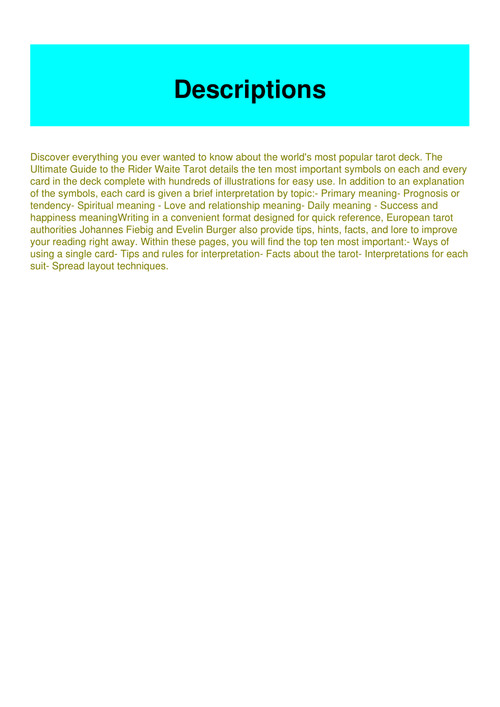 Descriptions

Discover everything you ever wanted to know about the world's most popular tarot deck. The Ultimate Guide to the Rider Waite Tarot details the ten most important symbols on each and every card in the deck complete with hundreds of illustrations for easy use. In addition to an explanation of the symbols, each card is given a brief interpretation by topic:- Primary meaning- Prognosis or tendency- Spiritual meaning - Love and relationship meaning- Daily meaning - Success and happiness meaningWriting in a convenient format designed for quick reference, European tarot authorities Johannes Fiebig and Evelin Burger also provide tips, hints, facts, and lore to improve your reading right away. Within these pages, you will find the top ten most important:- Ways of using a single card- Tips and rules for interpretation- Facts about the tarot- Interpretations for each suit- Spread layout techniques.